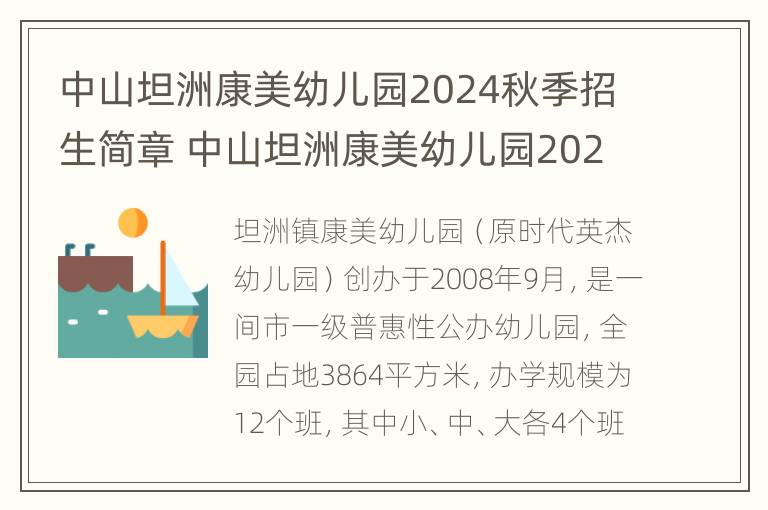 中山坦洲康美幼儿园2024秋季招生简章 中山坦洲康美幼儿园202

坦洲镇康美幼儿园（原时代英杰幼儿园）创办于2008年9月，是一间市一级普惠性公办幼儿园，全园占地3864平方米，办学规模为12个班，其中小、中、大各4个班